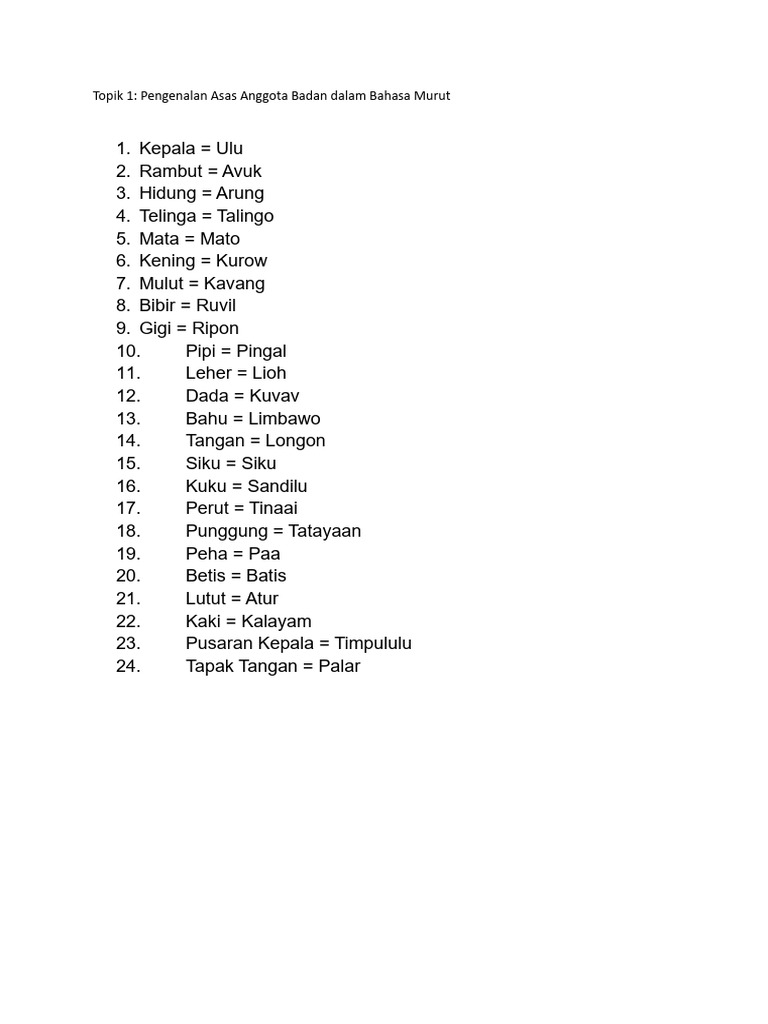 Topik 1: Pengenalan Asas Anggota Badan dalam Bahasa Murut

1. Kepala = Ulu
2. Rambut = Avuk
3. Hidung = Arung
4. Telinga = Talingo
5. Mata = Mato
6. Kening = Kurow
7. Mulut = Kavang
8. Bibir = Ruvil
9. Gigi = Ripon
10. Pipi = Pingal
11. Leher = Lioh
12. Dada = Kuvav
13. Bahu = Limbawo
14. Tangan = Longon
15. Siku = Siku
16. Kuku = Sandilu
17. Perut = Tinaai
18. Punggung = Tatayaan
19. Peha = Paa
20. Betis = Batis
21. Lutut = Atur
22. Kaki = Kalayam
23. Pusaran Kepala = Timpululu
24. Tapak Tangan = Palar